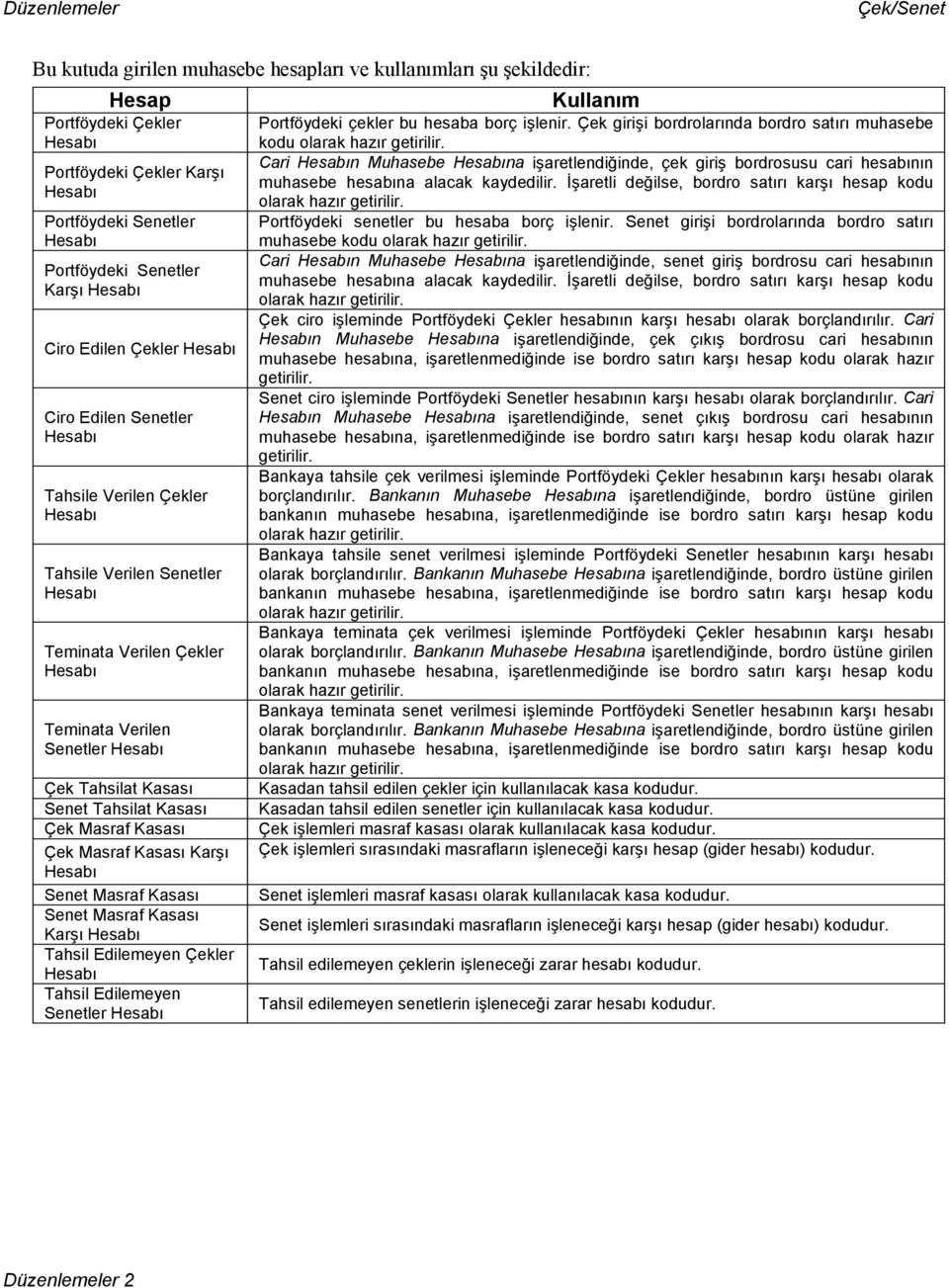 Düzenlemeler

Çek/Senet

Bu kutuda girilen muhasebe hesapları ve kullanımları şu şekildedir:

| Hesap | Kullanım |
|---|---|
| Portföydeki Çekler Hesabı | Portföydeki çekler bu hesaba borç işlenir. Çek girişi bordrolarında bordro satırı muhasebe kodu olarak hazır getirilir. |
| Portföydeki Çekler Karşı Hesabı | Cari Hesabın Muhasebe Hesabına işaretlendiğinde, çek giriş bordrosusu cari hesabının muhasebe hesabına alacak kaydedilir. İşaretli değilse, bordro satırı karşı hesap kodu olarak hazır getirilir. |
| Portföydeki Senetler Hesabı | Portföydeki senetler bu hesaba borç işlenir. Senet girişi bordrolarında bordro satırı muhasebe kodu olarak hazır getirilir. |
| Portföydeki Senetler Karşı Hesabı | Cari Hesabın Muhasebe Hesabına işaretlendiğinde, senet giriş bordrosu cari hesabının muhasebe hesabına alacak kaydedilir. İşaretli değilse, bordro satırı karşı hesap kodu olarak hazır getirilir. |
| Ciro Edilen Çekler Hesabı | Çek ciro işleminde Portföydeki Çekler hesabının karşı hesabı olarak borçlandırılır. Cari Hesabın Muhasebe Hesabına işaretlendiğinde, çek çıkış bordrosu cari hesabının muhasebe hesabına, işaretlenmediğinde ise bordro satırı karşı hesap kodu olarak hazır getirilir. |
| Ciro Edilen Senetler Hesabı | Senet ciro işleminde Portföydeki Senetler hesabının karşı hesabı olarak borçlandırılır. Cari Hesabın Muhasebe Hesabına işaretlendiğinde, senet çıkış bordrosu cari hesabının muhasebe hesabına, işaretlenmediğinde ise bordro satırı karşı hesap kodu olarak hazır getirilir. |
| Tahsile Verilen Çekler Hesabı | Bankaya tahsile çek verilmesi işleminde Portföydeki Çekler hesabının karşı hesabı olarak borçlandırılır. Bankanın Muhasebe Hesabına işaretlendiğinde, bordro üstüne girilen bankanın muhasebe hesabına, işaretlenmediğinde ise bordro satırı karşı hesap kodu olarak hazır getirilir. |
| Tahsile Verilen Senetler Hesabı | Bankaya tahsile senet verilmesi işleminde Portföydeki Senetler hesabının karşı hesabı olarak borçlandırılır. Bankanın Muhasebe Hesabına işaretlendiğinde, bordro üstüne girilen bankanın muhasebe hesabına, işaretlenmediğinde ise bordro satırı karşı hesap kodu olarak hazır getirilir. |
| Teminata Verilen Çekler Hesabı | Bankaya teminata çek verilmesi işleminde Portföydeki Çekler hesabının karşı hesabı olarak borçlandırılır. Bankanın Muhasebe Hesabına işaretlendiğinde, bordro üstüne girilen bankanın muhasebe hesabına, işaretlenmediğinde ise bordro satırı karşı hesap kodu olarak hazır getirilir. |
| Teminata Verilen Senetler Hesabı | Bankaya teminata senet verilmesi işleminde Portföydeki Senetler hesabının karşı hesabı olarak borçlandırılır. Bankanın Muhasebe Hesabına işaretlendiğinde, bordro üstüne girilen bankanın muhasebe hesabına, işaretlenmediğinde ise bordro satırı karşı hesap kodu olarak hazır getirilir. |
| Çek Tahsilat Kasası | Kasadan tahsil edilen çekler için kullanılacak kasa kodudur. |
| Senet Tahsilat Kasası | Kasadan tahsil edilen senetler için kullanılacak kasa kodudur. |
| Çek Masraf Kasası | Çek işlemleri masraf kasası olarak kullanılacak kasa kodudur. |
| Çek Masraf Kasası Karşı Hesabı | Çek işlemleri sırasındaki masrafların işleneceği karşı hesap (gider hesabı) kodudur. |
| Senet Masraf Kasası | Senet işlemleri masraf kasası olarak kullanılacak kasa kodudur. |
| Senet Masraf Kasası Karşı Hesabı | Senet işlemleri sırasındaki masrafların işleneceği karşı hesap (gider hesabı) kodudur. |
| Tahsil Edilemeyen Çekler Hesabı | Tahsil edilemeyen çeklerin işleneceği zarar hesabı kodudur. |
| Tahsil Edilemeyen Senetler Hesabı | Tahsil edilemeyen senetlerin işleneceği zarar hesabı kodudur. |

Düzenlemeler 2